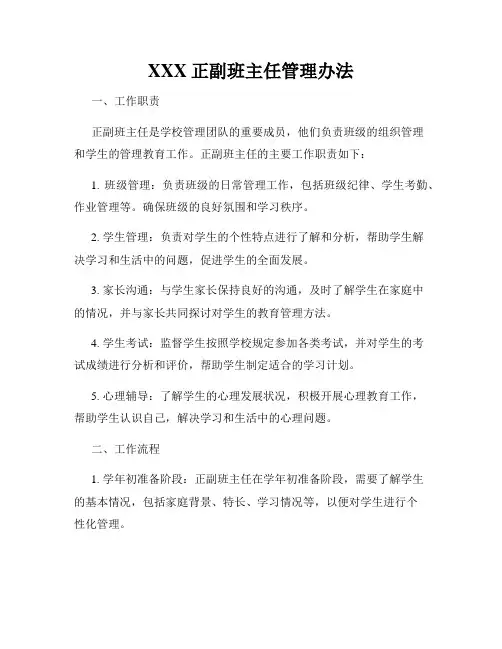 XXX 正副班主任管理办法

一、工作职责

正副班主任是学校管理团队的重要成员，他们负责班级的组织管理和学生的管理教育工作。正副班主任的主要工作职责如下：

1. 班级管理：负责班级的日常管理工作，包括班级纪律、学生考勤、作业管理等。确保班级的良好氛围和学习秩序。

2. 学生管理：负责对学生的个性特点进行了解和分析，帮助学生解决学习和生活中的问题，促进学生的全面发展。

3. 家长沟通：与学生家长保持良好的沟通，及时了解学生在家庭中的情况，并与家长共同探讨对学生的教育管理方法。

4. 学生考试：监督学生按照学校规定参加各类考试，并对学生的考试成绩进行分析和评价，帮助学生制定适合的学习计划。

5. 心理辅导：了解学生的心理发展状况，积极开展心理教育工作，帮助学生认识自己，解决学习和生活中的心理问题。

二、工作流程

1. 学年初准备阶段：正副班主任在学年初准备阶段，需要了解学生的基本情况，包括家庭背景、特长、学习情况等，以便对学生进行个性化管理。